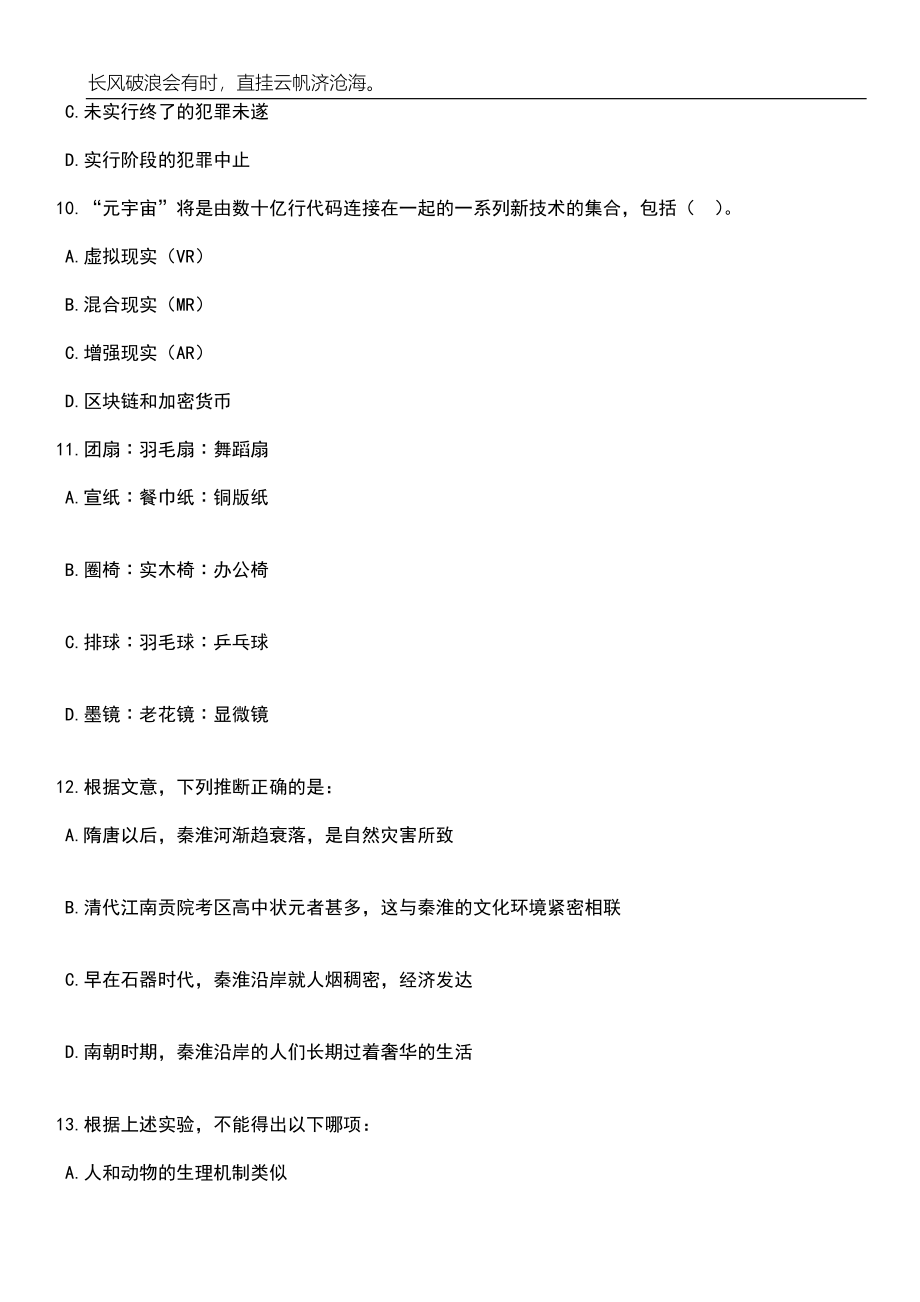 长风破浪会有时，直挂云帆济沧海。

C.未实行终了的犯罪未遂

D.实行阶段的犯罪中止

10.“元宇宙”将是由数十亿行代码连接在一起的一系列新技术的集合，包括（ ）。

A.虚拟现实（VR）

B.混合现实（MR）

C.增强现实（AR）

D.区块链和加密货币

11.团扇：羽毛扇：舞蹈扇

A.宣纸：餐巾纸：铜版纸

B.圈椅：实木椅：办公椅

C.排球：羽毛球：乒乓球

D.墨镜：老花镜：显微镜

12.根据文意，下列推断正确的是：

A.隋唐以后，秦淮河渐趋衰落，是自然灾害所致

B.清代江南贡院考区高中状元者甚多，这与秦淮的文化环境紧密相联

C.早在石器时代，秦淮沿岸就人烟稠密，经济发达

D.南朝时期，秦淮沿岸的人们长期过着奢华的生活

13.根据上述实验，不能得出以下哪项：

A.人和动物的生理机制类似